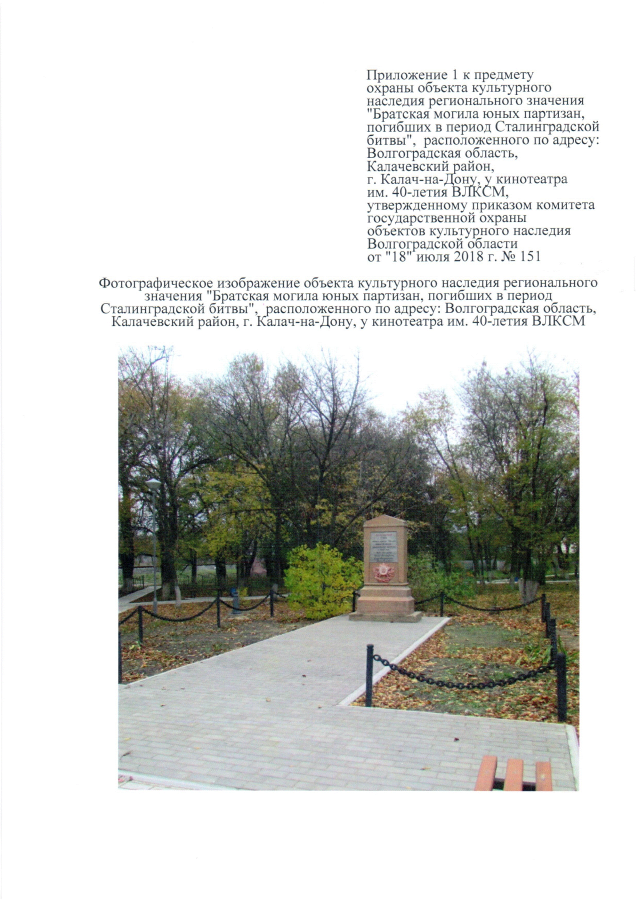 Приложение 1 к предмету охраны объекта культурного наследия регионального значения "Братская могила юных партизан, погибших в период Сталинградской битвы", расположенного по адресу: Волгоградская область, Калачевский район, г. Калач-на-Дону, у кинотеатра им. 40-летия ВЛКСМ, утвержденному приказом комитета государственной охраны объектов культурного наследия Волгоградской области от "18" июля 2018 г. № 151

Фотографическое изображение объекта культурного наследия регионального значения "Братская могила юных партизан, погибших в период Сталинградской битвы", расположенного по адресу: Волгоградская область, Калачевский район, г. Калач-на-Дону, у кинотеатра им. 40-летия ВЛКСМ